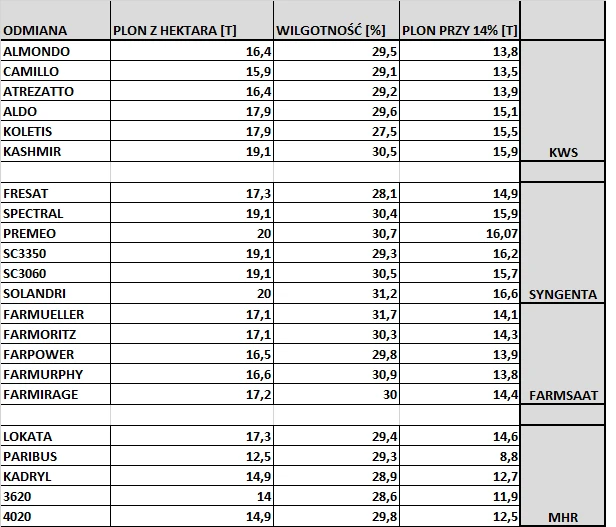 | ODMIANA | PLON Z HEKTARA [T] | WILGOTNOŚĆ [%] | PLON PRZY 14% [T] | |
|---|---|---|---|---|
| ALMONDO | 16,4 | 29,5 | 13,8 | |
| CAMILLO | 15,9 | 29,1 | 13,5 | |
| ATREZATTO | 16,4 | 29,2 | 13,9 | |
| ALDO | 17,9 | 29,6 | 15,1 | |
| KOLETIS | 17,9 | 27,5 | 15,5 | |
| KASHMIR | 19,1 | 30,5 | 15,9 | KWS |
| | | | | |
| FRESAT | 17,3 | 28,1 | 14,9 | |
| SPECTRAL | 19,1 | 30,4 | 15,9 | |
| PREMEO | 20 | 30,7 | 16,07 | |
| SC3350 | 19,1 | 29,3 | 16,2 | |
| SC3060 | 19,1 | 30,5 | 15,7 | |
| SOLANDRI | 20 | 31,2 | 16,6 | SYNGENTA |
| FARMUELLER | 17,1 | 31,7 | 14,1 | |
| FARMORITZ | 17,1 | 30,3 | 14,3 | |
| FARPOWER | 16,5 | 29,8 | 13,9 | |
| FARMURPHY | 16,6 | 30,9 | 13,8 | |
| FARMIRAGE | 17,2 | 30 | 14,4 | FARMSAAT |
| | | | | |
| LOKATA | 17,3 | 29,4 | 14,6 | |
| PARIBUS | 12,5 | 29,3 | 8,8 | |
| KADRYL | 14,9 | 28,9 | 12,7 | |
| 3620 | 14 | 28,6 | 11,9 | |
| 4020 | 14,9 | 29,8 | 12,5 | MHR |